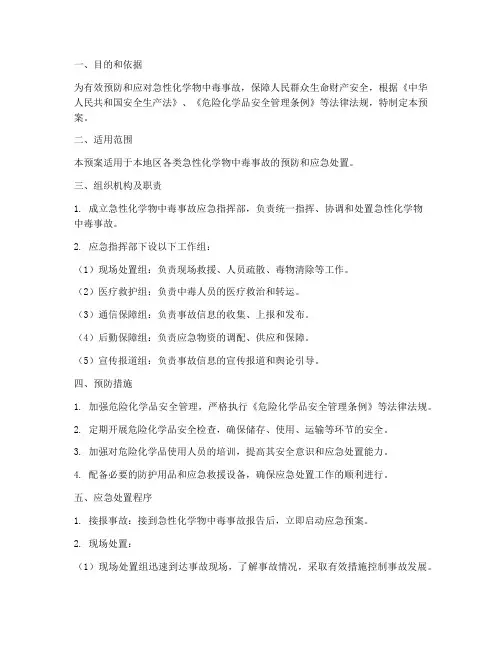 一、目的和依据

为有效预防和应对急性化学物中毒事故，保障人民群众生命财产安全，根据《中华人民共和国安全生产法》、《危险化学品安全管理条例》等法律法规，特制定本预案。

二、适用范围

本预案适用于本地区各类急性化学物中毒事故的预防和应急处置。

三、组织机构及职责

1. 成立急性化学物中毒事故应急指挥部，负责统一指挥、协调和处置急性化学物中毒事故。

2. 应急指挥部下设以下工作组：

（1）现场处置组：负责现场救援、人员疏散、毒物清除等工作。

（2）医疗救护组：负责中毒人员的医疗救治和转运。

（3）通信保障组：负责事故信息的收集、上报和发布。

（4）后勤保障组：负责应急物资的调配、供应和保障。

（5）宣传报道组：负责事故信息的宣传报道和舆论引导。

四、预防措施

1. 加强危险化学品安全管理，严格执行《危险化学品安全管理条例》等法律法规。

2. 定期开展危险化学品安全检查，确保储存、使用、运输等环节的安全。

3. 加强对危险化学品使用人员的培训，提高其安全意识和应急处置能力。

4. 配备必要的防护用品和应急救援设备，确保应急处置工作的顺利进行。

五、应急处置程序

1. 接报事故：接到急性化学物中毒事故报告后，立即启动应急预案。

2. 现场处置：

（1）现场处置组迅速到达事故现场，了解事故情况，采取有效措施控制事故发展。